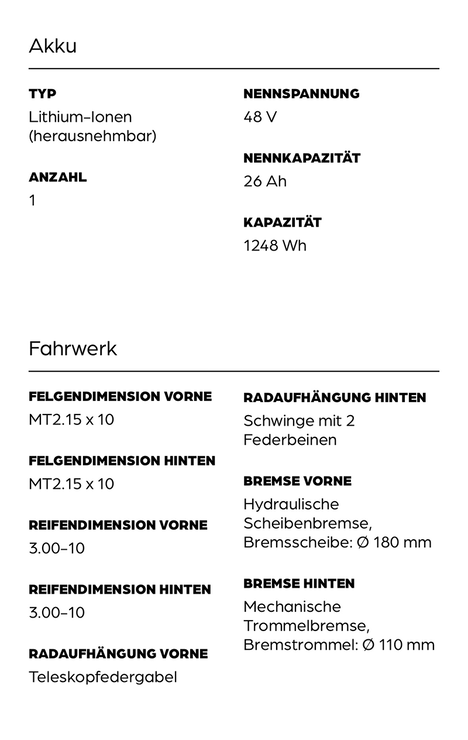 Akku

TYP
Lithium-Ionen (herausnehmbar)

ANZAHL
1

NENNSPANNUNG
48 V

NENNKAPAZITÄT
26 Ah

KAPAZITÄT
1248 Wh

Fahrwerk

FELGENDIMENSION VORNE
MT2.15 x 10

FELGENDIMENSION HINTEN
MT2.15 x 10

REIFENDIMENSION VORNE
3.00-10

REIFENDIMENSION HINTEN
3.00-10

RADAUFHÄNGUNG VORNE
Teleskopfedergabel

RADAUFHÄNGUNG HINTEN
Schwinge mit 2 Federbeinen

BREMSE VORNE
Hydraulische Scheibenbremse, Bremsscheibe: Ø 180 mm

BREMSE HINTEN
Mechanische Trommelbremse, Bremstrommel: Ø 110 mm